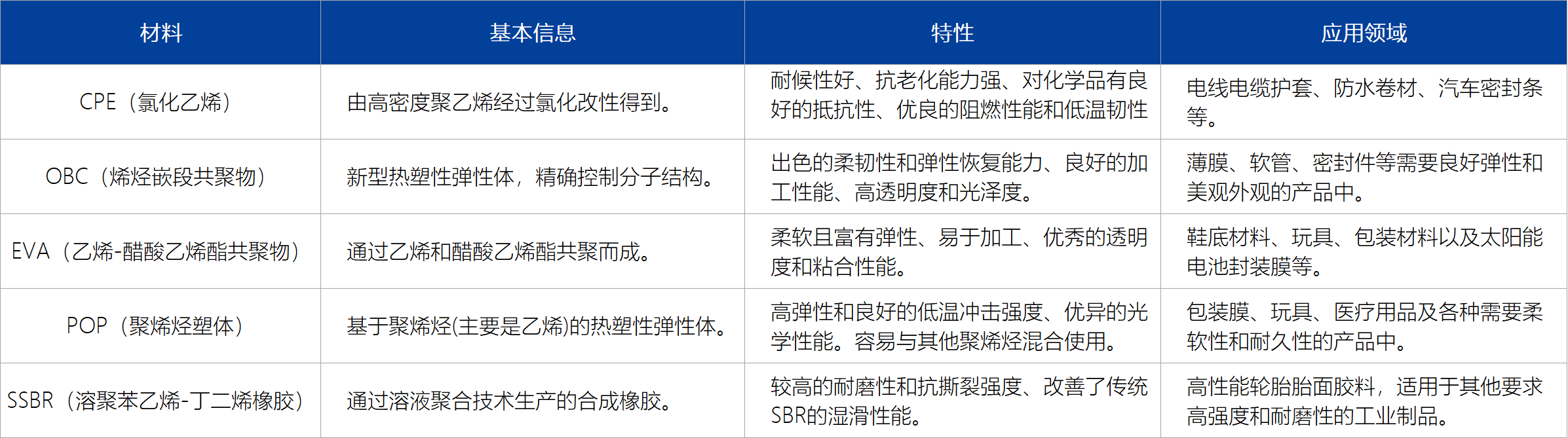 | 材料 | 基本信息 | 特性 | 应用领域 |
|---|---|---|---|
| CPE（氯化乙烯） | 由高密度聚乙烯经过氯化改性得到。 | 耐候性好、抗老化能力强、对化学品有良好的抵抗性、优良的阻燃性能和低温韧性 | 电线电缆护套、防水卷材、汽车密封条等。 |
| OBC（烯烃嵌段共聚物） | 新型热塑性弹性体，精确控制分子结构。 | 出色的柔韧性和弹性恢复能力、良好的加工性能、高透明度和光泽度。 | 薄膜、软管、密封件等需要良好弹性和美观外观的产品中。 |
| EVA（乙烯-醋酸乙烯酯共聚物） | 通过乙烯和醋酸乙烯酯共聚而成。 | 柔软且富有弹性、易于加工、优秀的透明度和粘合性能。 | 鞋底材料、玩具、包装材料以及太阳能电池封装膜等。 |
| POP（聚烯烃塑体） | 基于聚烯烃(主要是乙烯)的热塑性弹性体。 | 高弹性和良好的低温冲击强度、优异的光学性能。容易与其他聚烯烃混合使用。 | 包装膜、玩具、医疗用品及各种需要柔软性和耐久性的产品中。 |
| SSBR（溶聚苯乙烯-丁二烯橡胶） | 通过溶液聚合技术生产的合成橡胶。 | 较高的耐磨性和抗撕裂强度、改善了传统SBR的湿滑性能。 | 高性能轮胎胎面胶料，适用于其他要求高强度和耐磨性的工业制品。 |